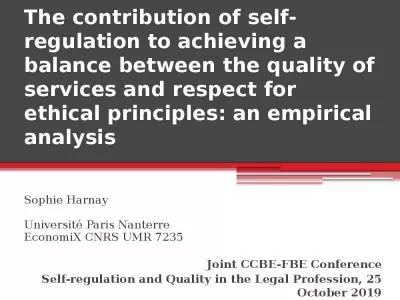 The contribution of self-regulation to achieving a balance between the quality of services and respect for ethical principles: an empirical analysis

Sophie Harnay

Université Paris Nanterre
EconomiX CNRS UMR 7235

Joint CCBE-FBE Conference
Self-regulation and Quality in the Legal Profession, 25 October 2019